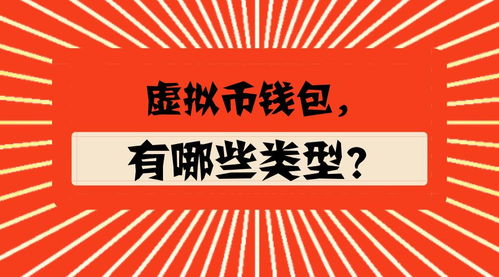 虚拟币钱包，

有哪些类型？